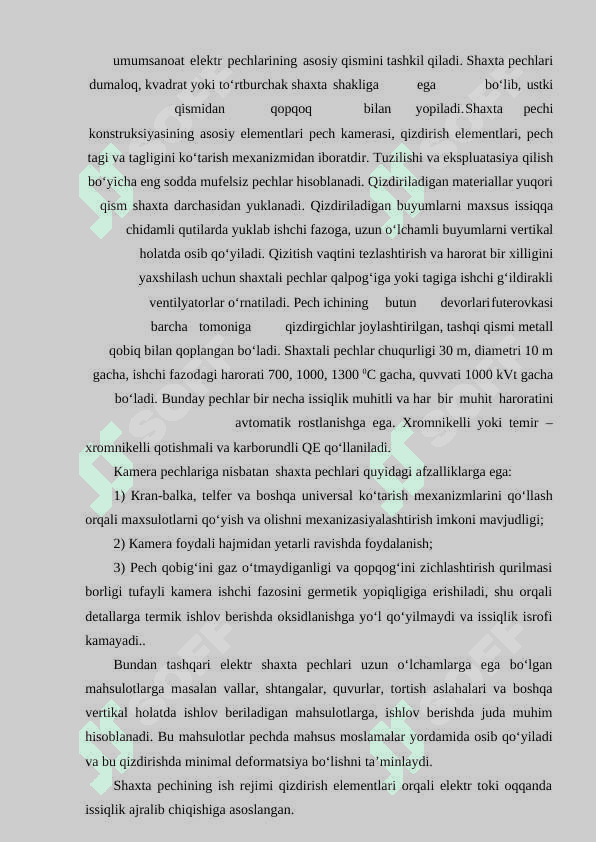 umumsanoat elektr pechlarining asosiy qismini tashkil qiladi. Shaxta pechlari dumaloq, kvadrat yoki to‘rtburchak shaxta shakliga ega bo‘lib, ustki qismidan qopqoq bilan yopiladi. Shaxta pechi konstruksiyasining asosiy elementlari pech kamerasi, qizdirish elementlari, pech tagi va tagligini ko‘tarish mexanizmidan iboratdir. Tuzilishi va ekspluatasiya qilish bo‘yicha eng sodda mufelsiz pechlar hisoblanadi. Qizdiriladigan materiallar yuqori qism shaxta darchasidan yuklanadi. Qizdiriladigan buyumlarni maxsus issiqqa chidamli qutilarda yuklab ishchi fazoga, uzun o‘lchamli buyumlarni vertikal holatda osib qo‘yiladi. Qizitish vaqtini tezlashtirish va harorat bir xilligini yaxshilash uchun shaxtali pechlar qalpog‘iga yoki tagiga ishchi g‘ildirakli ventilyatorlar o‘rnatiladi. Pech ichining butun devorlari futerovkasi barcha tomoniga qizdirgichlar joylashtirilgan, tashqi qismi metall qobiq bilan qoplangan bo‘ladi. Shaxtali pechlar chuqurligi 30 m, diametri 10 m gacha, ishchi fazodagi harorati 700, 1000, 1300 $^0$C gacha, quvvati 1000 kVt gacha bo‘ladi. Bunday pechlar bir necha issiqlik muhitli va har bir muhit haroratini avtomatik rostlanishga ega. Xromnikelli yoki temir – xromnikelli qotishmali va karborundli QE qo‘llaniladi.

Kamera pechlariga nisbatan shaxta pechlari quyidagi afzalliklarga ega:

1) Kran-balka, telfer va boshqa universal ko‘tarish mexanizmlarini qo‘llash orqali maxsulotlarni qo‘yish va olishni mexanizasiyalashtirish imkoni mavjudligi;

2) Kamera foydali hajmidan yetarli ravishda foydalanish;

3) Pech qobig‘ini gaz o‘tmaydiganligi va qopqog‘ini zichlashtirish qurilmasi borligi tufayli kamera ishchi fazosini germetik yopiqligiga erishiladi, shu orqali detallarga termik ishlov berishda oksidlanishga yo‘l qo‘yilmaydi va issiqlik isrofi kamayadi..

Bundan tashqari elektr shaxta pechlari uzun o‘lchamlarga ega bo‘lgan mahsulotlarga masalan vallar, shtangalar, quvurlar, tortish aslahalari va boshqa vertikal holatda ishlov beriladigan mahsulotlarga, ishlov berishda juda muhim hisoblanadi. Bu mahsulotlar pechda mahsus moslamalar yordamida osib qo‘yiladi va bu qizdirishda minimal deformatsiya bo‘lishni ta’minlaydi.

Shaxta pechining ish rejimi qizdirish elementlari orqali elektr toki oqqanda issiqlik ajralib chiqishiga asoslangan.